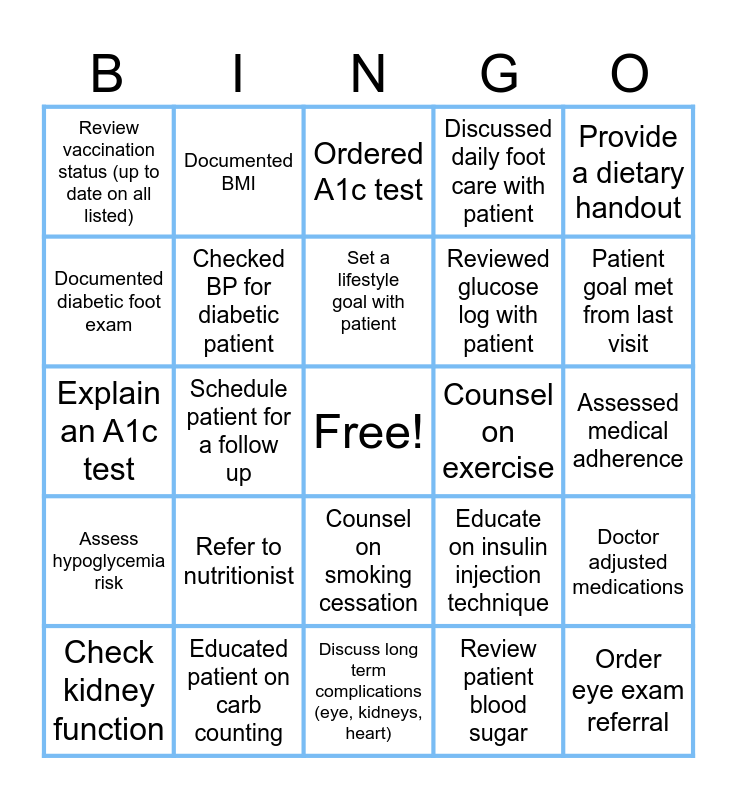 | B | I | N | G | O |
|---|---|---|---|---|
| Review vaccination status (up to date on all listed) | Documented BMI | Ordered A1c test | Discussed daily foot care with patient | Provide a dietary handout |
| Documented diabetic foot exam | Checked BP for diabetic patient | Set a lifestyle goal with patient | Reviewed glucose log with patient | Patient goal met from last visit |
| Explain an A1c test | Schedule patient for a follow up | Free! | Counsel on exercise | Assessed medical adherence |
| Assess hypoglycemia risk | Refer to nutritionist | Counsel on smoking cessation | Educate on insulin injection technique | Doctor adjusted medications |
| Check kidney function | Educated patient on carb counting | Discuss long term complications (eye, kidneys, heart) | Review patient blood sugar | Order eye exam referral |